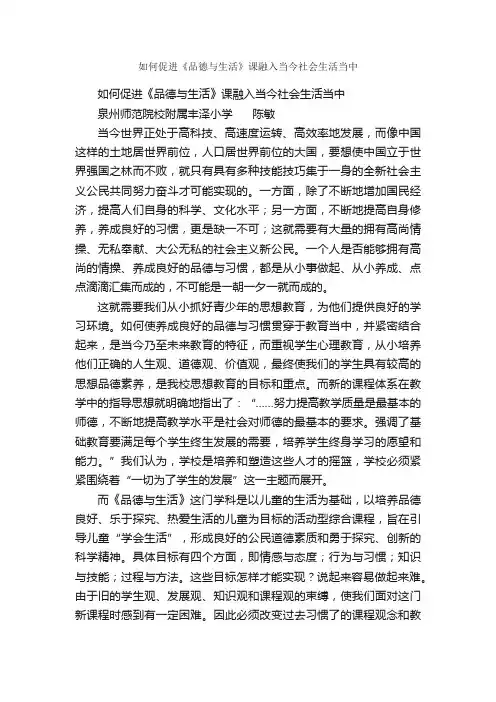 如何促进《品德与生活》课融入当今社会生活当中

如何促进《品德与生活》课融入当今社会生活当中

泉州师范院校附属丰泽小学　　陈敏

当今世界正处于高科技、高速度运转、高效率地发展，而像中国这样的土地居世界前位，人口居世界前位的大国，要想使中国立于世界强国之林而不败，就只有具有多种技能技巧集于一身的全新社会主义公民共同努力奋斗才可能实现的。一方面，除了不断地增加国民经济，提高人们自身的科学、文化水平；另一方面，不断地提高自身修养，养成良好的习惯，更是缺一不可；这就需要有大量的拥有高尚情操、无私奉献、大公无私的社会主义新公民。一个人是否能够拥有高尚的情操、养成良好的品德与习惯，都是从小事做起、从小养成、点点滴滴汇集而成的，不可能是一朝一夕一就而成的。

这就需要我们从小抓好青少年的思想教育，为他们提供良好的学习环境。如何使养成良好的品德与习惯贯穿于教育当中，并紧密结合起来，是当今乃至未来教育的特征，而重视学生心理教育，从小培养他们正确的人生观、道德观、价值观，最终使我们的学生具有较高的思想品德素养，是我校思想教育的目标和重点。而新的课程体系在教学中的指导思想就明确地指出了：“……努力提高教学质量是最基本的师德，不断地提高教学水平是社会对师德的最基本的要求。强调了基础教育要满足每个学生终生发展的需要，培养学生终身学习的愿望和能力。”我们认为，学校是培养和塑造这些人才的摇篮，学校必须紧紧围绕着“一切为了学生的发展”这一主题而展开。

而《品德与生活》这门学科是以儿童的生活为基础，以培养品德良好、乐于探究、热爱生活的儿童为目标的活动型综合课程，旨在引导儿童“学会生活”，形成良好的公民道德素质和勇于探究、创新的科学精神。具体目标有四个方面，即情感与态度；行为与习惯；知识与技能；过程与方法。这些目标怎样才能实现？说起来容易做起来难。由于旧的学生观、发展观、知识观和课程观的束缚，使我们面对这门新课程时感到有一定困难。因此必须改变过去习惯了的课程观念和教